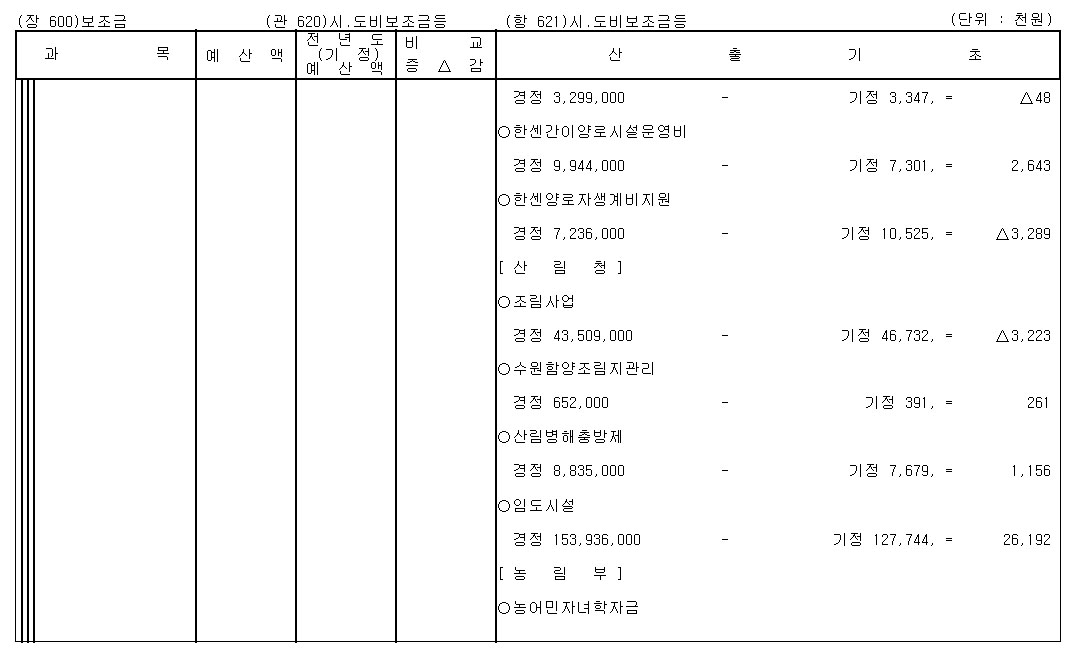 (장 600)보조금 (관 620)시.도비보조금등 (항 621)시.도비보조금등 (단위 : 천원)

| 과 목 | 예 산 액 | 전 년 도 (기 정) 예 산 액 | 비 교 증 △ 감 | 산 출 기 초 |
|---|---|---|---|---|
| | | | | 경정 3,299,000 - 기정 3,347, = △48 |
| | | | | ○한센간이양로시설운영비 |
| | | | | 경정 9,944,000 - 기정 7,301, = 2,643 |
| | | | | ○한센양로자생계비지원 |
| | | | | 경정 7,236,000 - 기정 10,525, = △3,289 |
| | | | | [ 산 림 청 ] |
| | | | | ○조림사업 |
| | | | | 경정 43,509,000 - 기정 46,732, = △3,223 |
| | | | | ○수원함양조림지관리 |
| | | | | 경정 652,000 - 기정 391, = 261 |
| | | | | ○산림병해충방제 |
| | | | | 경정 8,835,000 - 기정 7,679, = 1,156 |
| | | | | ○임도시설 |
| | | | | 경정 153,936,000 - 기정 127,744, = 26,192 |
| | | | | [ 농 림 부 ] |
| | | | | ○농어민자녀학자금 |